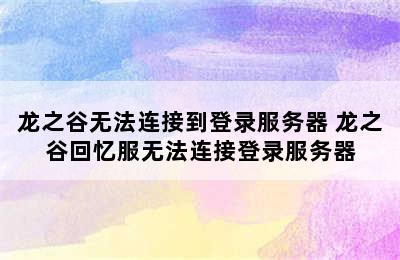 龙之谷无法连接到登录服务器 龙之谷回忆服无法连接登录服务器